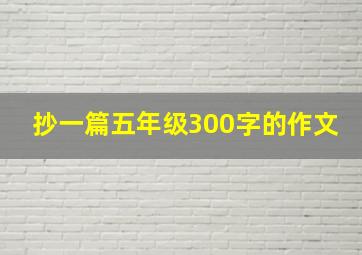 抄一篇五年级300字的作文